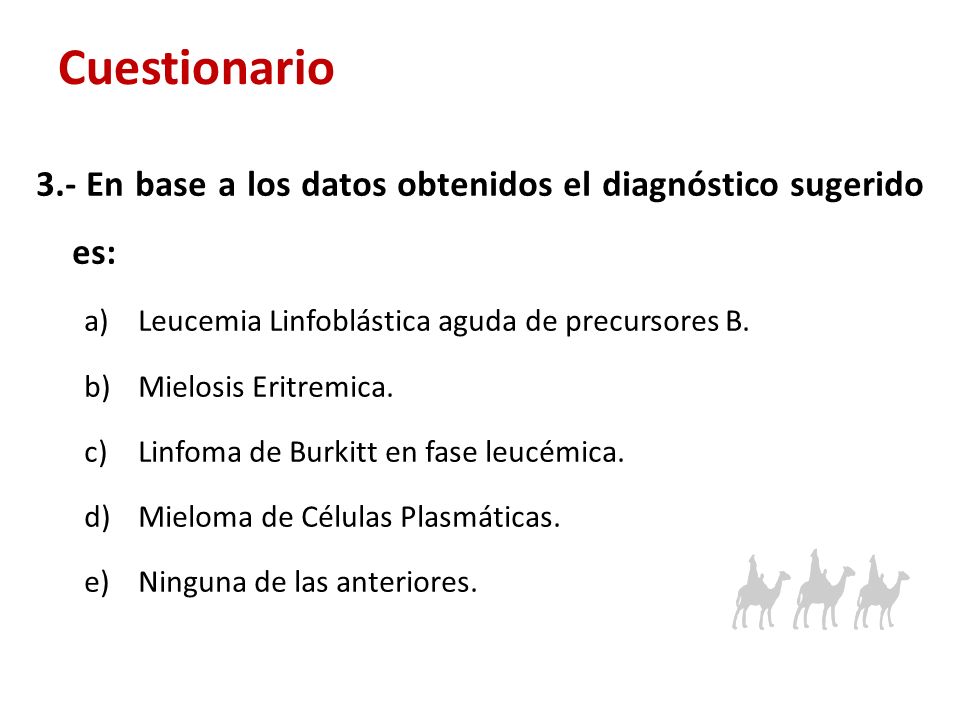 Cuestionario

3.- En base a los datos obtenidos el diagnóstico sugerido es:

a) Leucemia Linfoblástica aguda de precursores B.

b) Mielosis Eritremica.

c) Linfoma de Burkitt en fase leucémica.

d) Mieloma de Células Plasmáticas.

e) Ninguna de las anteriores.